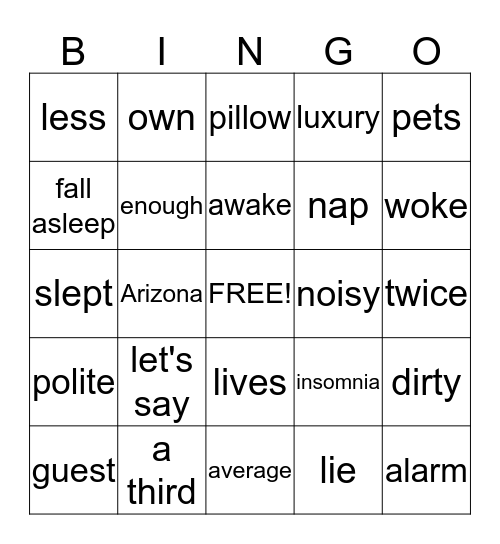 | B | I | N | G | O |
|---|---|---|---|---|
| less | own | pillow | luxury | pets |
| fall asleep | enough | awake | nap | woke |
| slept | Arizona | FREE! | noisy | twice |
| polite | let's say | lives | insomnia | dirty |
| guest | a third | average | lie | alarm |